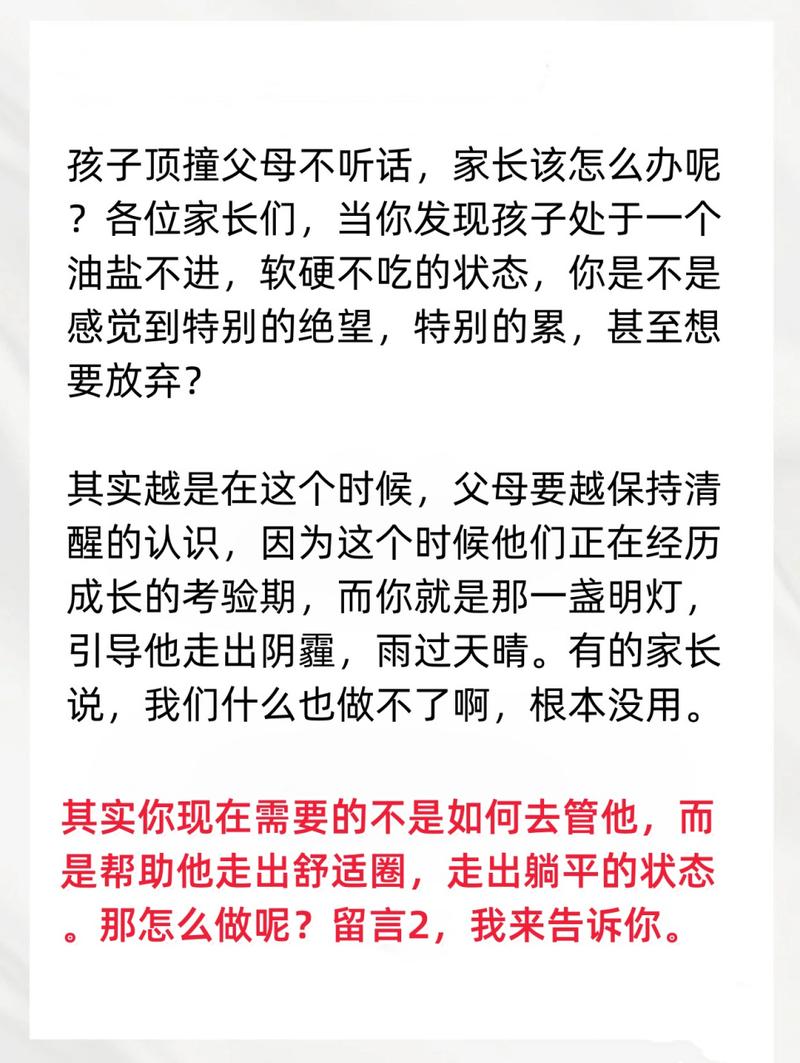 孩子顶撞父母不听话，家长该怎么办呢？各位家长们，当你发现孩子处于一个油盐不进，软硬不吃的状态，你是不是感觉到特别的绝望，特别的累，甚至想要放弃？

其实越是在这个时候，父母要越保持清醒的认识，因为这个时候他们正在经历成长的考验期，而你就是那一盏明灯，引导他走出阴霾，雨过天晴。有的家长说，我们什么也做不了啊，根本没用。

其实你现在需要的不是如何去管他，而是帮助他走出舒适圈，走出躺平的状态。那怎么做呢？留言2，我来告诉你。